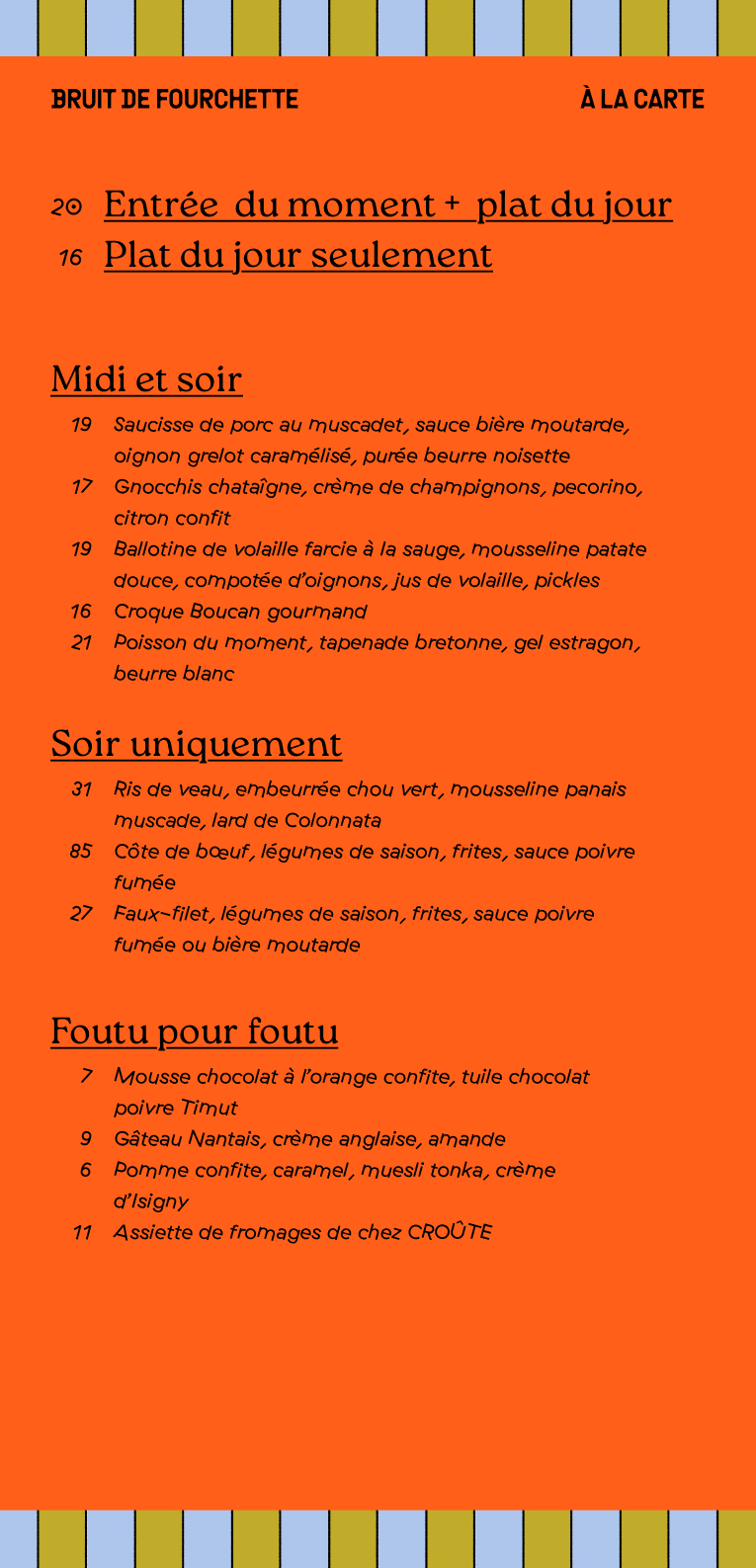 BRUIT DE FOURCHETTE

À LA CARTE

20 Entrée du moment + plat du jour
16 Plat du jour seulement

Midi et soir

19 Saucisse de porc au muscadet, sauce bière moutarde, oignon grelot caramélisé, purée beurre noisette
17 Gnocchis chataîgne, crème de champignons, pecorino, citron confit
19 Ballotine de volaille farcie à la sauge, mousseline patate douce, compotée d'oignons, jus de volaille, pickles
16 Croque Boucan gourmand
21 Poisson du moment, tapenade bretonne, gel estragon, beurre blanc

Soir uniquement

31 Ris de veau, embeurrée chou vert, mousseline panais muscade, lard de Colonnata
85 Côte de bœuf, légumes de saison, frites, sauce poivre fumée
27 Faux-filet, légumes de saison, frites, sauce poivre fumée ou bière moutarde

Foutu pour foutu

7 Mousse chocolat à l'orange confite, tuile chocolat poivre Timut
9 Gâteau Nantais, crème anglaise, amande
6 Pomme confite, caramel, muesli tonka, crème d'Isigny
11 Assiette de fromages de chez CROÛTE